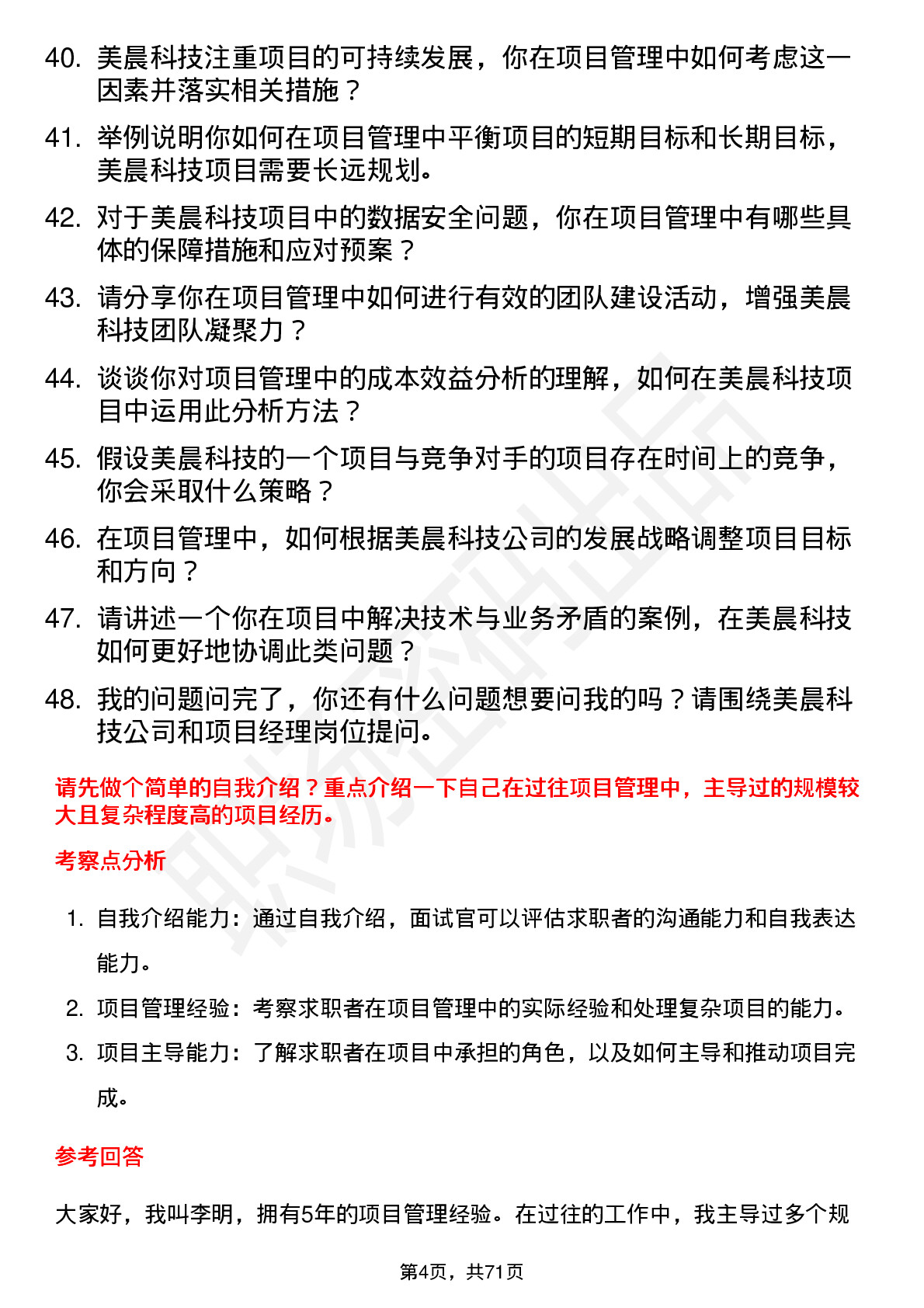 40. 美晨科技注重项目的可持续发展，你在项目管理中如何考虑这一因素并落实相关措施？

41. 举例说明你如何在项目管理中平衡项目的短期目标和长期目标，美晨科技项目需要长远规划。

42. 对于美晨科技项目中的数据安全问题，你在项目管理中有哪些具体的保障措施和应对预案？

43. 请分享你在项目管理中如何进行有效的团队建设活动，增强美晨科技团队凝聚力？

44. 谈谈你对项目管理中的成本效益分析的理解，如何在美晨科技项目中运用此分析方法？

45. 假设美晨科技的一个项目与竞争对手的项目存在时间上的竞争，你会采取什么策略？

46. 在项目管理中，如何根据美晨科技公司的发展战略调整项目目标和方向？

47. 请讲述一个你在项目中解决技术与业务矛盾的案例，在美晨科技如何更好地协调此类问题？

48. 我的问题问完了，你还有什么问题想要问我的吗？请围绕美晨科技公司和项目经理岗位提问。

请先做个简单的自我介绍？重点介绍一下自己在过往项目管理中，主导过的规模较大且复杂程度高的项目经历。

考察点分析

1. 自我介绍能力：通过自我介绍，面试官可以评估求职者的沟通能力和自我表达能力。

2. 项目管理经验：考察求职者在项目管理中的实际经验和处理复杂项目的能力。

3. 项目主导能力：了解求职者在项目中承担的角色，以及如何主导和推动项目完成。

参考回答

大家好，我叫李明，拥有5年的项目管理经验。在过往的工作中，我主导过多个规

第4页，共71页